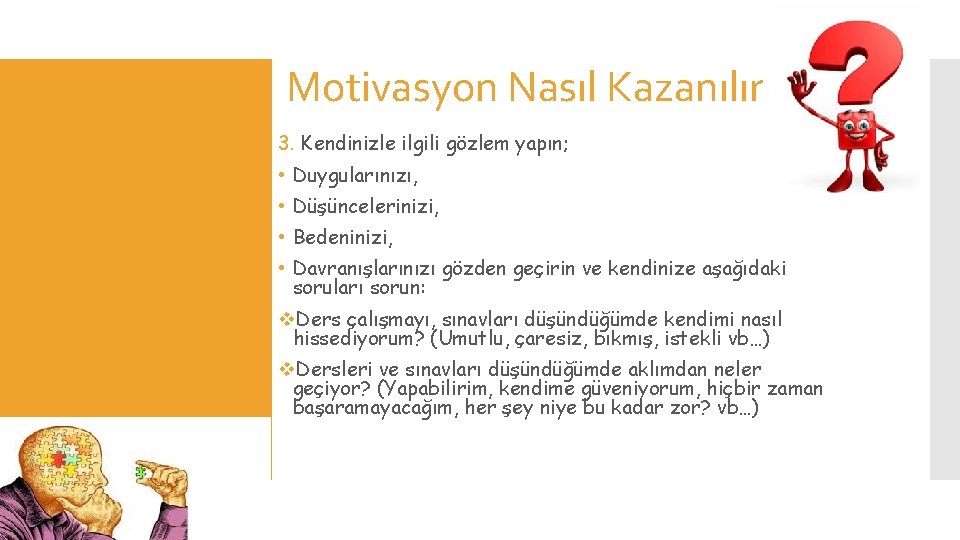 Motivasyon Nasıl Kazanılır

3. Kendinizle ilgili gözlem yapın;

• Duygularınızı,

• Düşüncelerinizi,

• Bedeninizi,

• Davranışlarınızı gözden geçirin ve kendinize aşağıdaki soruları sorun:

❖Ders çalışmayı, sınavları düşündüğümde kendimi nasıl hissediyorum? (Umutlu, çaresiz, bıkmış, istekli vb…)

❖Dersleri ve sınavları düşündüğümde aklımdan neler geçiyor? (Yapabilirim, kendime güveniyorum, hiçbir zaman başaramayacağım, her şey niye bu kadar zor? vb…)